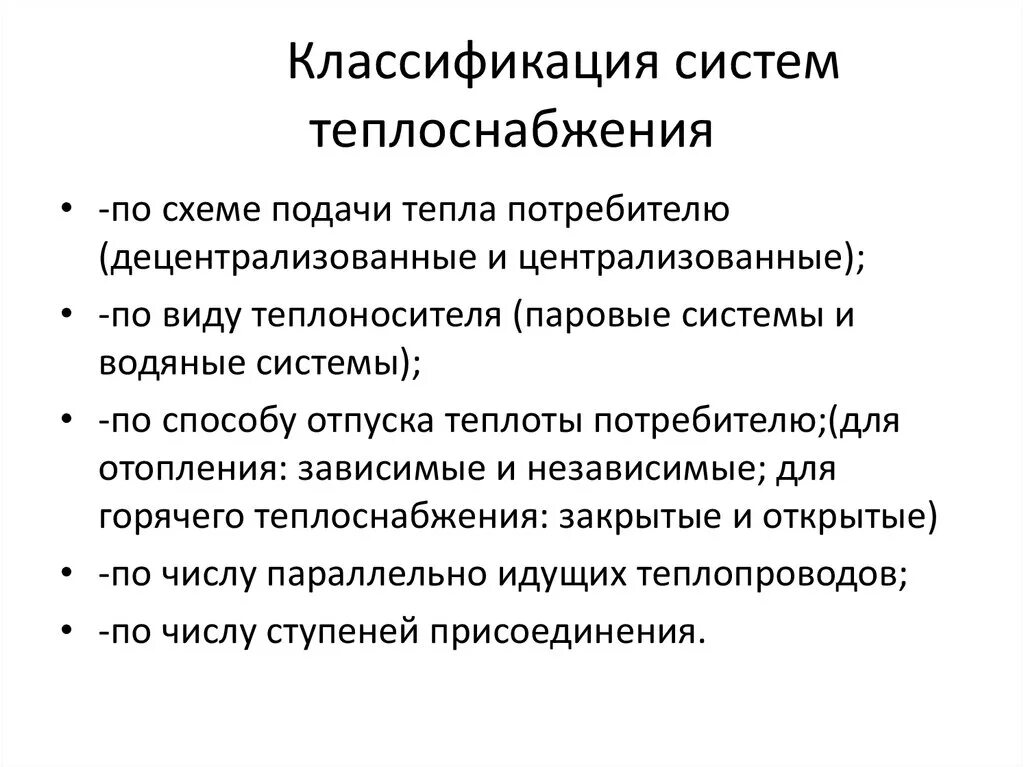 Классификация систем теплоснабжения

• -по схеме подачи тепла потребителю (децентрализованные и централизованные);
• -по виду теплоносителя (паровые системы и водяные системы);
• -по способу отпуска теплоты потребителю;(для отопления: зависимые и независимые; для горячего теплоснабжения: закрытые и открытые)
• -по числу параллельно идущих теплопроводов;
• -по числу ступеней присоединения.